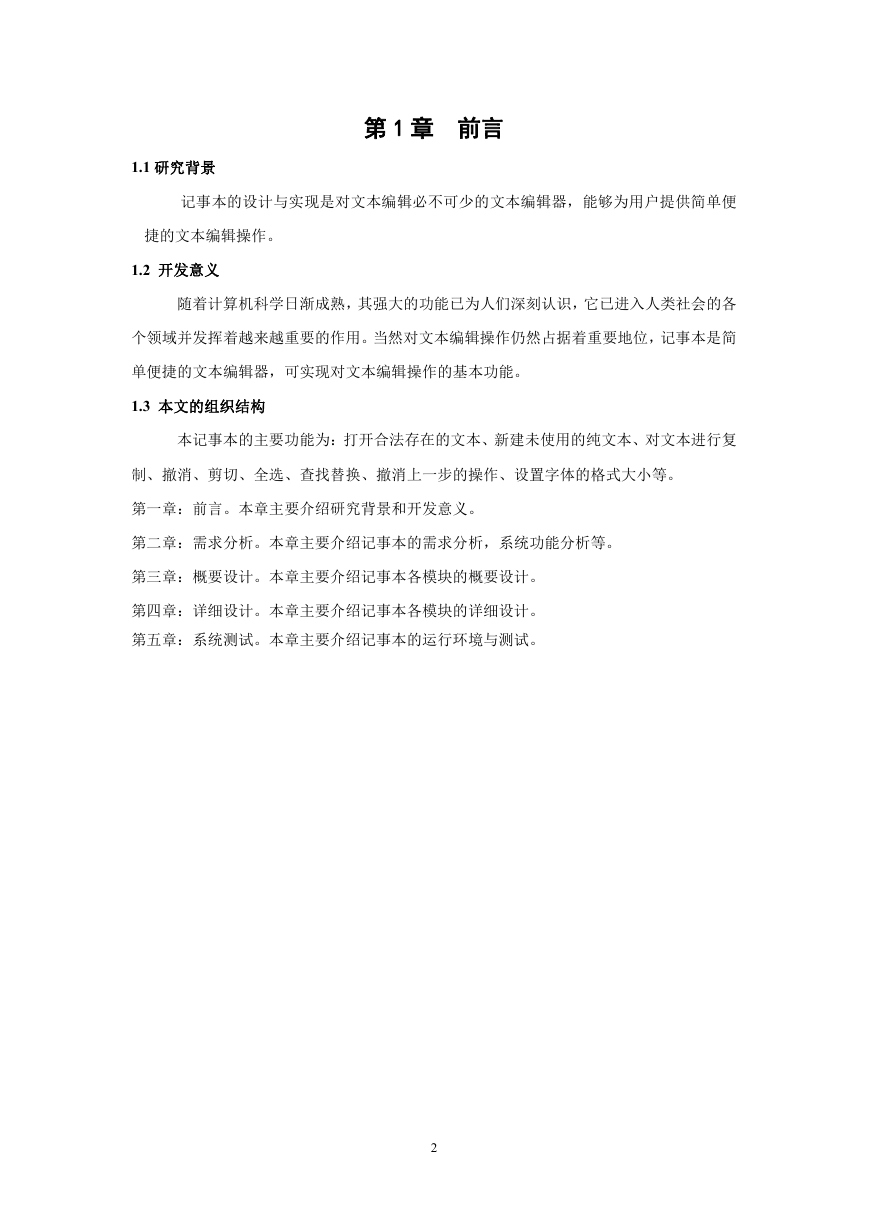 第 1 章　前言

1.1 研究背景

记事本的设计与实现是对文本编辑必不可少的文本编辑器，能够为用户提供简单便捷的文本编辑操作。

1.2 开发意义

随着计算机科学日渐成熟，其强大的功能已为人们深刻认识，它已进入人类社会的各个领域并发挥着越来越重要的作用。当然对文本编辑操作仍然占据着重要地位，记事本是简单便捷的文本编辑器，可实现对文本编辑操作的基本功能。

1.3 本文的组织结构

本记事本的主要功能为：打开合法存在的文本、新建未使用的纯文本、对文本进行复制、撤消、剪切、全选、查找替换、撤消上一步的操作、设置字体的格式大小等。

第一章：前言。本章主要介绍研究背景和开发意义。

第二章：需求分析。本章主要介绍记事本的需求分析，系统功能分析等。

第三章：概要设计。本章主要介绍记事本各模块的概要设计。

第四章：详细设计。本章主要介绍记事本各模块的详细设计。

第五章：系统测试。本章主要介绍记事本的运行环境与测试。

2